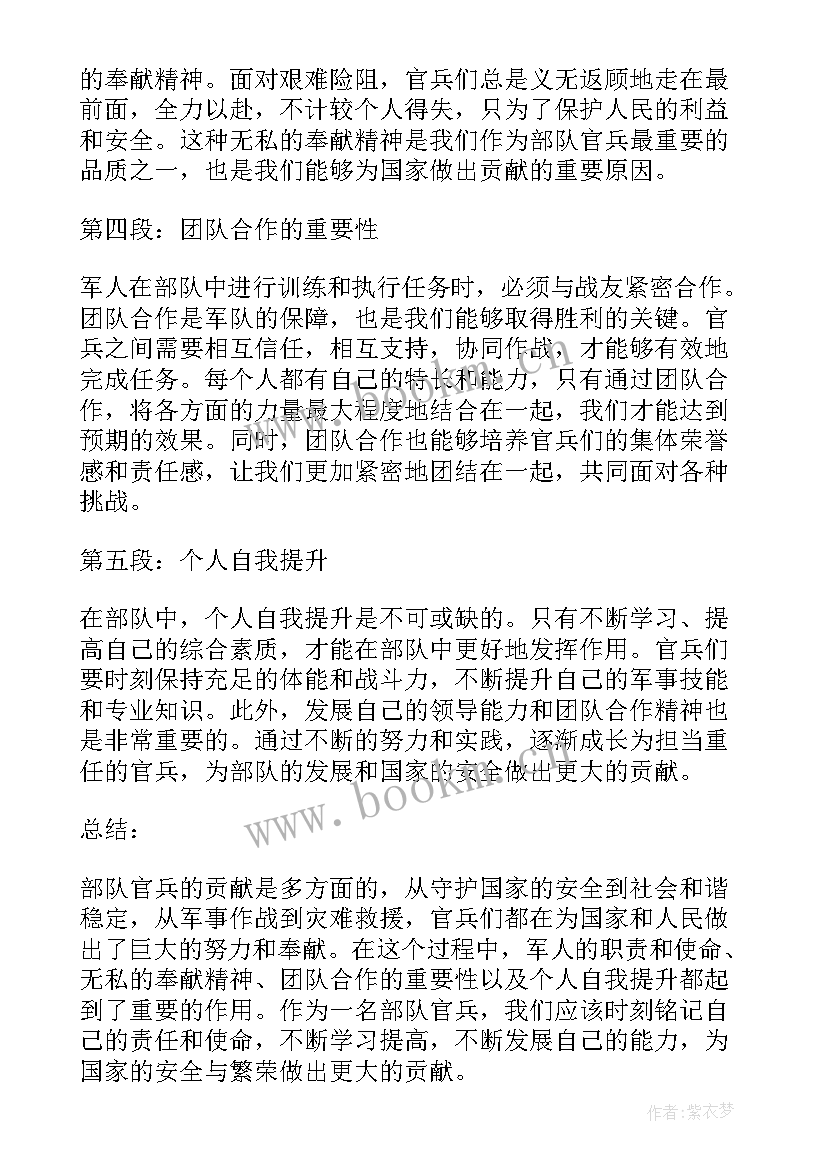 的奉献精神。面对艰难险阻，官兵们总是义无返顾地走在最前面，全力以赴，不计较个人得失，只为了保护人民的利益和安全。这种无私的奉献精神是我们作为部队官兵最重要的品质之一，也是我们能够为国家做出贡献的重要原因。

第四段：团队合作的重要性

军人在部队中进行训练和执行任务时，必须与战友紧密合作。团队合作是军队的保障，也是我们能够取得胜利的关键。官兵之间需要相互信任，相互支持，协同作战，才能够有效地完成任务。每个人都有自己的特长和能力，只有通过团队合作，将各方面的力量最大程度地结合在一起，我们才能达到预期的效果。同时，团队合作也能够培养官兵们的集体荣誉感和责任感，让我们更加紧密地团结在一起，共同面对各种挑战。

第五段：个人自我提升

在部队中，个人自我提升是不可或缺的。只有不断学习、提高自己的综合素质，才能在部队中更好地发挥作用。官兵们要时刻保持充足的体能和战斗力，不断提升自己的军事技能和专业知识。此外，发展自己的领导能力和团队合作精神也是非常重要的。通过不断的努力和实践，逐渐成长为担当重任的官兵，为部队的发展和国家的安全做出更大的贡献。

www.bookm.com

总结：

部队官兵的贡献是多方面的，从守护国家的安全到社会和谐稳定，从军事作战到灾难救援，官兵们都在为国家和人民做出了巨大的努力和奉献。在这个过程中，军人的职责和使命、无私的奉献精神、团队合作的重要性以及个人自我提升都起到了重要的作用。作为一名部队官兵，我们应该时刻铭记自己的责任和使命，不断学习提高，不断发展自己的能力，为国家的安全与繁荣做出更大的贡献。

作者：紫衣梦